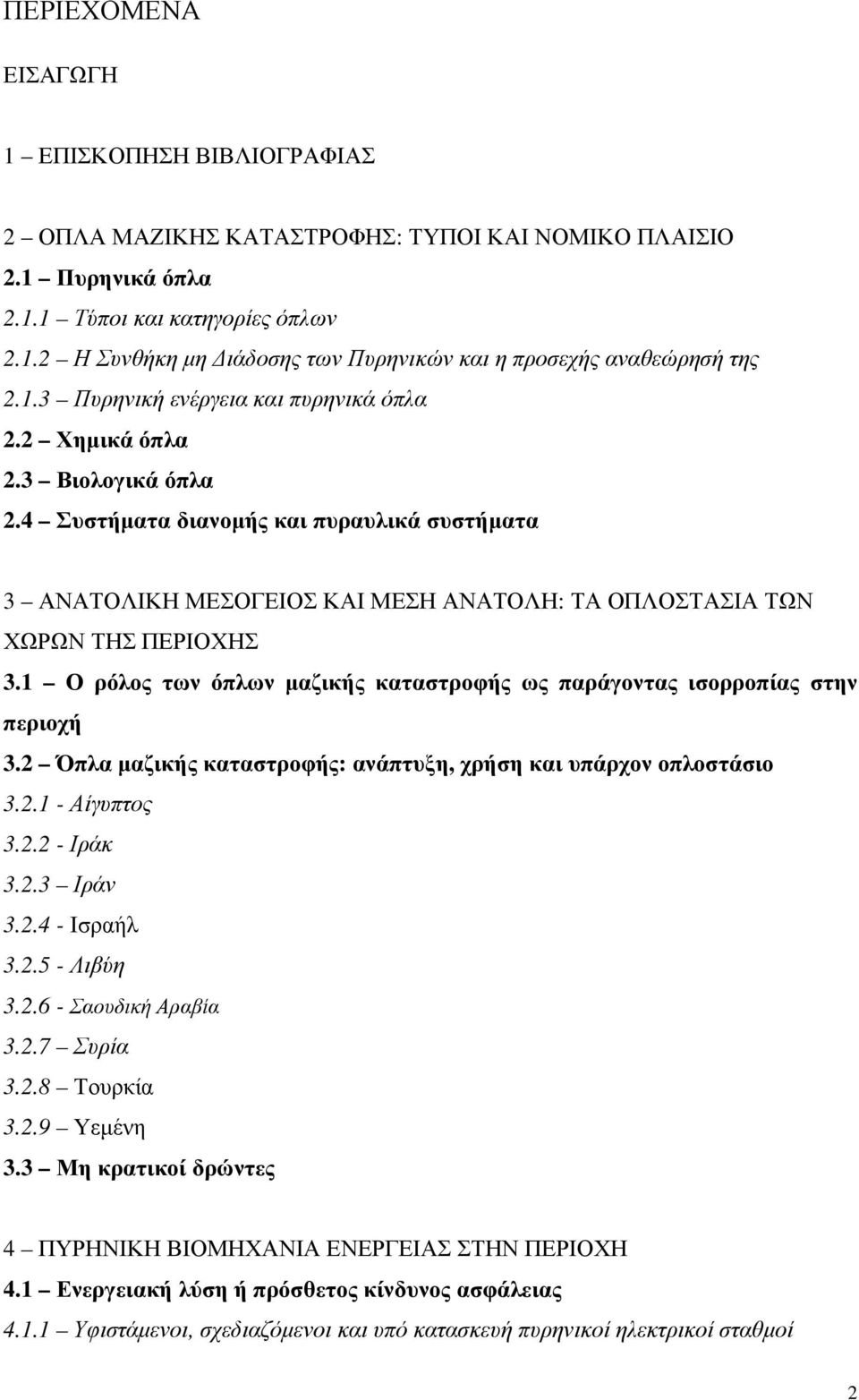 ΠΕΡΙΕΧΟΜΕΝΑ

ΕΙΣΑΓΩΓΗ

1 – ΕΠΙΣΚΟΠΗΣΗ ΒΙΒΛΙΟΓΡΑΦΙΑΣ

2 – ΟΠΛΑ ΜΑΖΙΚΗΣ ΚΑΤΑΣΤΡΟΦΗΣ: ΤΥΠΟΙ ΚΑΙ ΝΟΜΙΚΟ ΠΛΑΙΣΙΟ
2.1 – Πυρηνικά όπλα
2.1.1 – Τύποι και κατηγορίες όπλων
2.1.2 – Η Συνθήκη μη Διάδοσης των Πυρηνικών και η προσεχής αναθεώρησή της
2.1.3 – Πυρηνική ενέργεια και πυρηνικά όπλα
2.2 – Χημικά όπλα
2.3 – Βιολογικά όπλα
2.4 – Συστήματα διανομής και πυραυλικά συστήματα

3 – ΑΝΑΤΟΛΙΚΗ ΜΕΣΟΓΕΙΟΣ ΚΑΙ ΜΕΣΗ ΑΝΑΤΟΛΗ: ΤΑ ΟΠΛΟΣΤΑΣΙΑ ΤΩΝ ΧΩΡΩΝ ΤΗΣ ΠΕΡΙΟΧΗΣ
3.1 – Ο ρόλος των όπλων μαζικής καταστροφής ως παράγοντας ισορροπίας στην περιοχή
3.2 – Όπλα μαζικής καταστροφής: ανάπτυξη, χρήση και υπάρχον οπλοστάσιο
3.2.1 - Αίγυπτος
3.2.2 - Ιράκ
3.2.3 – Ιράν
3.2.4 - Ισραήλ
3.2.5 - Λιβύη
3.2.6 - Σαουδική Αραβία
3.2.7 – Συρία
3.2.8 – Τουρκία
3.2.9 – Υεμένη
3.3 – Μη κρατικοί δρώντες

4 – ΠΥΡΗΝΙΚΗ ΒΙΟΜΗΧΑΝΙΑ ΕΝΕΡΓΕΙΑΣ ΣΤΗΝ ΠΕΡΙΟΧΗ
4.1 – Ενεργειακή λύση ή πρόσθετος κίνδυνος ασφάλειας
4.1.1 – Υφιστάμενοι, σχεδιαζόμενοι και υπό κατασκευή πυρηνικοί ηλεκτρικοί σταθμοί

2